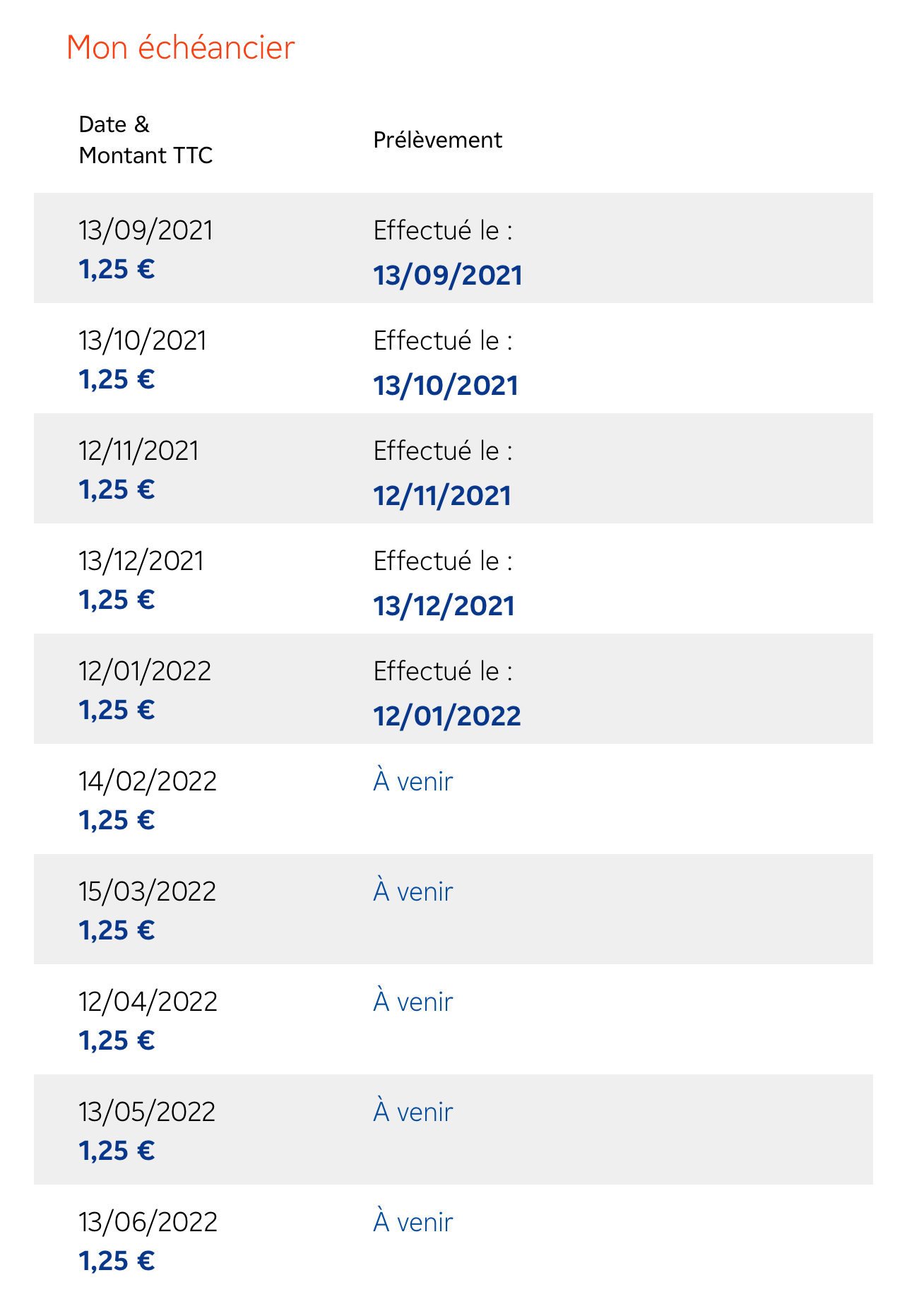 Mon échéancier

| Date & Montant TTC | Prélèvement |
|---|---|
| 13/09/2021 1,25 € | Effectué le : 13/09/2021 |
| 13/10/2021 1,25 € | Effectué le : 13/10/2021 |
| 12/11/2021 1,25 € | Effectué le : 12/11/2021 |
| 13/12/2021 1,25 € | Effectué le : 13/12/2021 |
| 12/01/2022 1,25 € | Effectué le : 12/01/2022 |
| 14/02/2022 1,25 € | À venir |
| 15/03/2022 1,25 € | À venir |
| 12/04/2022 1,25 € | À venir |
| 13/05/2022 1,25 € | À venir |
| 13/06/2022 1,25 € | À venir |